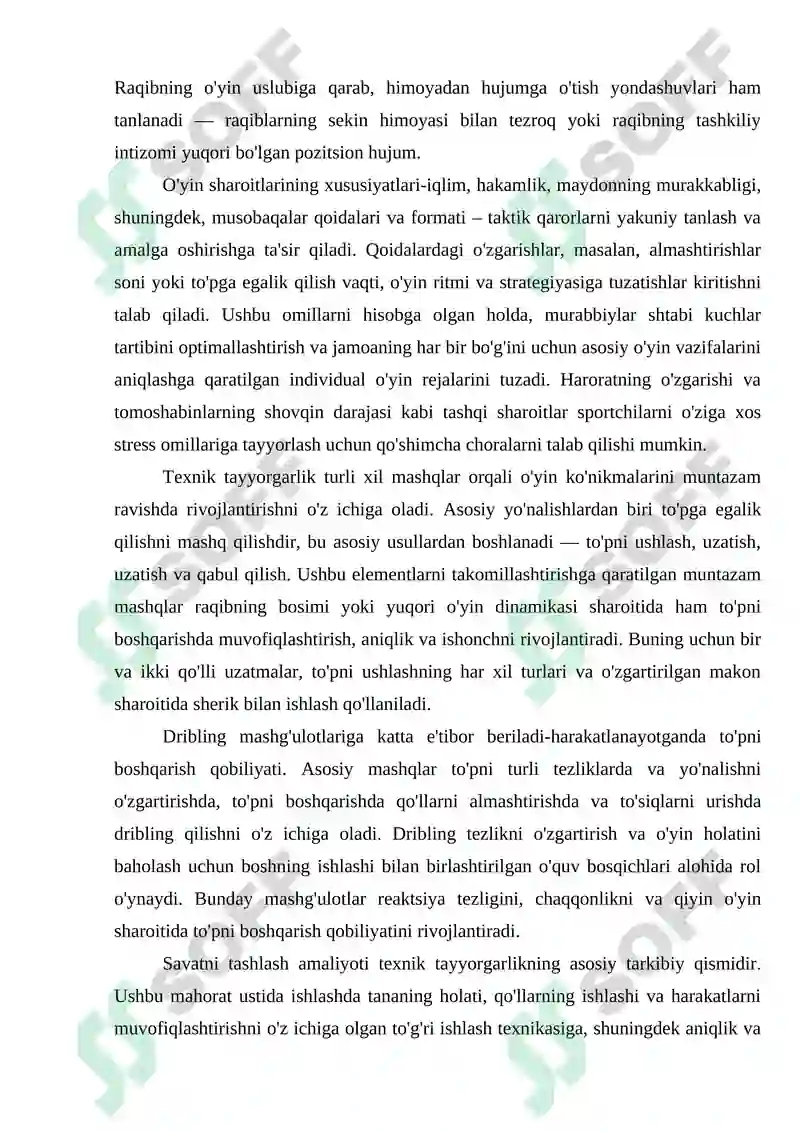 Raqibning o'yin uslubiga qarab, himoyadan hujumga o'tish yondashuvlari ham tanlanadi — raqiblarning sekin himoyasi bilan tezroq yoki raqibning tashkiliy intizomi yuqori bo'lgan pozitsion hujum.

O'yin sharoitlarining xususiyatlari-iqlim, hakamlik, maydonning murakkabligi, shuningdek, musobaqalar qoidalari va formati – taktik qarorlarni yakuniy tanlash va amalga oshirishga ta'sir qiladi. Qoidalardagi o'zgarishlar, masalan, almashtirishlar soni yoki to'pga egalik qilish vaqti, o'yin ritmi va strategiyasiga tuzatishlar kiritishni talab qiladi. Ushbu omillarni hisobga olgan holda, murabbiylar shtabi kuchlar tartibini optimallashtirish va jamoaning har bir bo'g'ini uchun asosiy o'yin vazifalarini aniqlashga qaratilgan individual o'yin rejalarini tuzadi. Haroratning o'zgarishi va tomoshabinlarning shovqin darajasi kabi tashqi sharoitlar sportchilarni o'ziga xos stress omillariga tayyorlash uchun qo'shimcha choralarni talab qilishi mumkin.

Texnik tayyorgarlik turli xil mashqlar orqali o'yin ko'nikmalarini muntazam ravishda rivojlantirishni o'z ichiga oladi. Asosiy yo'nalishlardan biri to'pga egalik qilishni mashq qilishdir, bu asosiy usullardan boshlanadi — to'pni ushlash, uzatish, uzatish va qabul qilish. Ushbu elementlarni takomillashtirishga qaratilgan muntazam mashqlar raqibning bosimi yoki yuqori o'yin dinamikasi sharoitida ham to'pni boshqarishda muvofiqlashtirish, aniqlik va ishonchni rivojlantiradi. Buning uchun bir va ikki qo'lli uzatmalar, to'pni ushlashning har xil turlari va o'zgartirilgan makon sharoitida sherik bilan ishlash qo'llaniladi.

Dribling mashg'ulotlariga katta e'tibor beriladi-harakatlanayotganda to'pni boshqarish qobiliyati. Asosiy mashqlar to'pni turli tezliklarda va yo'nalishni o'zgartirishda, to'pni boshqarishda qo'llarni almashtirishda va to'siqlarni urishda dribling qilishni o'z ichiga oladi. Dribling tezlikni o'zgartirish va o'yin holatini baholash uchun boshning ishlashi bilan birlashtirilgan o'quv bosqichlari alohida rol o'ynaydi. Bunday mashg'ulotlar reaktsiya tezligini, chaqqonlikni va qiyin o'yin sharoitida to'pni boshqarish qobiliyatini rivojlantiradi.

Savatni tashlash amaliyoti texnik tayyorgarlikning asosiy tarkibiy qismidir. Ushbu mahorat ustida ishlashda tananing holati, qo'llarning ishlashi va harakatlarni muvofiqlashtirishni o'z ichiga olgan to'g'ri ishlash texnikasiga, shuningdek aniqlik va